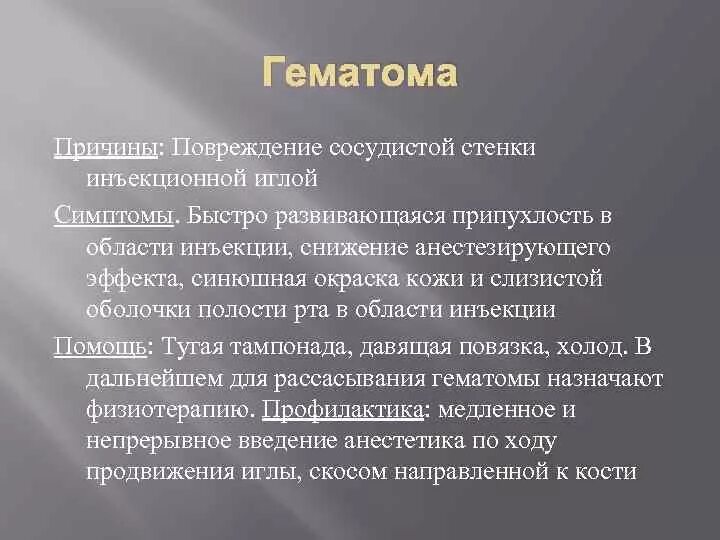 Гематома

Причины: Повреждение сосудистой стенки инъекционной иглой

Симптомы. Быстро развивающаяся припухлость в области инъекции, снижение анестезирующего эффекта, синюшная окраска кожи и слизистой оболочки полости рта в области инъекции

Помощь: Тугая тампонада, давящая повязка, холод. В дальнейшем для рассасывания гематомы назначают физиотерапию. Профилактика: медленное и непрерывное введение анестетика по ходу продвижения иглы, скосом направленной к кости